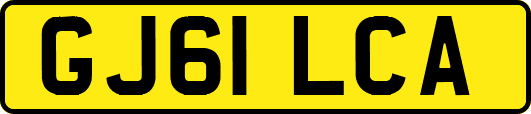 GJ61 LCA